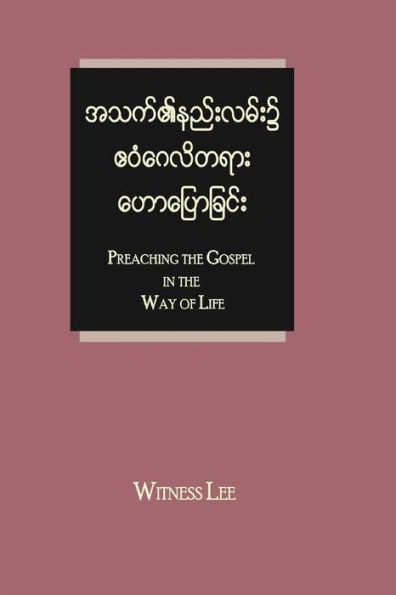 အသက်၏နည်းလမ်း၌
ဧဝံဂေလိတရား
ဟောပြောခြင်း

PREACHING THE GOSPEL
IN THE
WAY OF LIFE

WITNESS LEE